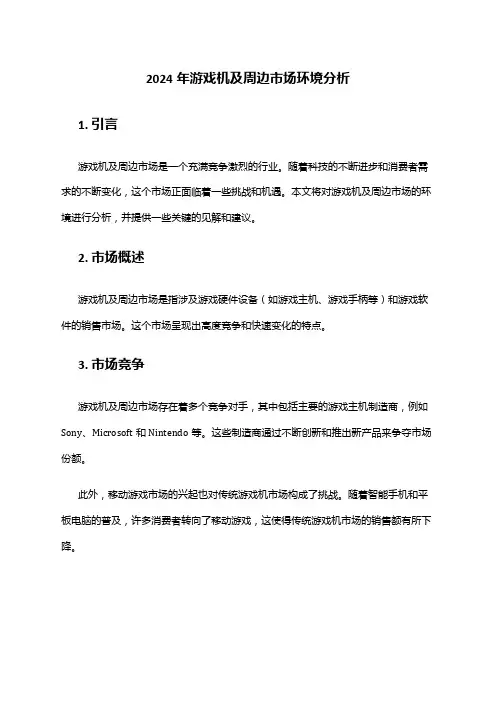 2024 年游戏机及周边市场环境分析

1. 引言

游戏机及周边市场是一个充满竞争激烈的行业。随着科技的不断进步和消费者需求的不断变化，这个市场正面临着一些挑战和机遇。本文将对游戏机及周边市场的环境进行分析，并提供一些关键的见解和建议。

2. 市场概述

游戏机及周边市场是指涉及游戏硬件设备（如游戏主机、游戏手柄等）和游戏软件的销售市场。这个市场呈现出高度竞争和快速变化的特点。

3. 市场竞争

游戏机及周边市场存在着多个竞争对手，其中包括主要的游戏主机制造商，例如 Sony、Microsoft 和 Nintendo 等。这些制造商通过不断创新和推出新产品来争夺市场份额。

此外，移动游戏市场的兴起也对传统游戏机市场构成了挑战。随着智能手机和平板电脑的普及，许多消费者转向了移动游戏，这使得传统游戏机市场的销售额有所下降。